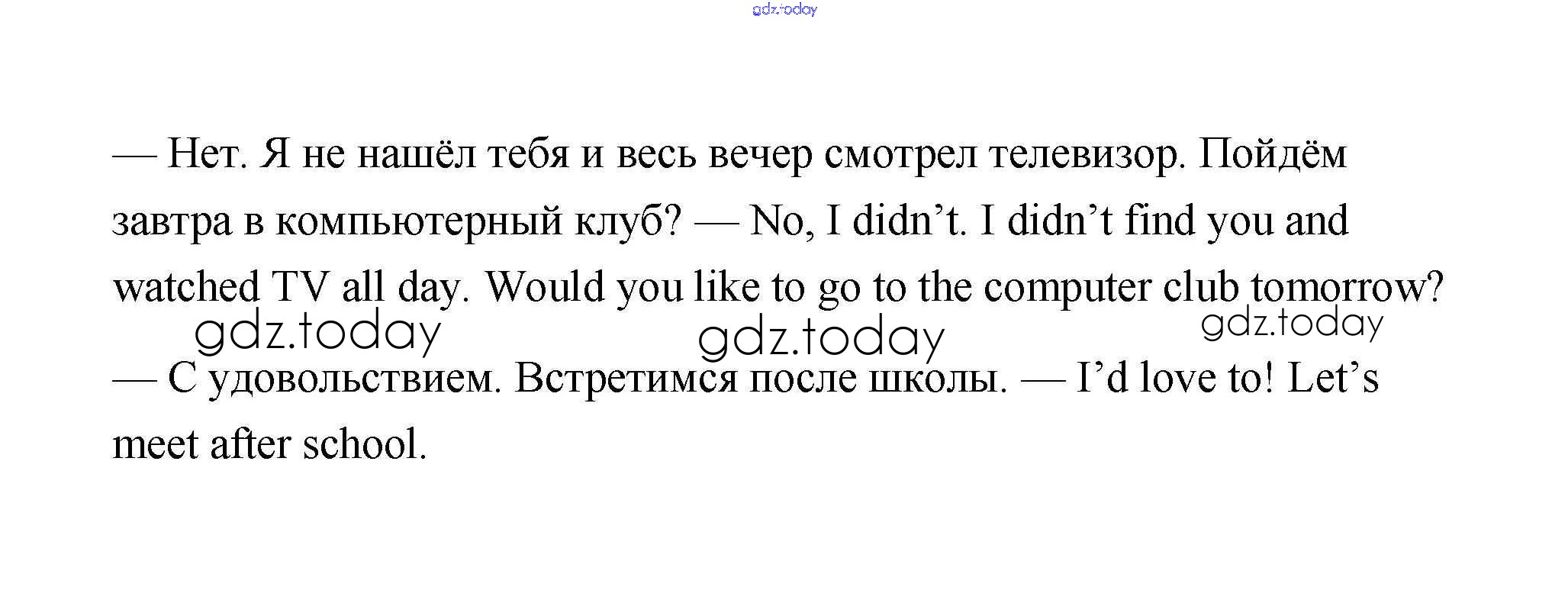 — Нет. Я не нашёл тебя и весь вечер смотрел телевизор. Пойдём завтра в компьютерный клуб? — No, I didn't. I didn't find you and watched TV all day. Would you like to go to the computer club tomorrow?

— С удовольствием. Встретимся после школы. — I'd love to! Let's meet after school.

gdz.today